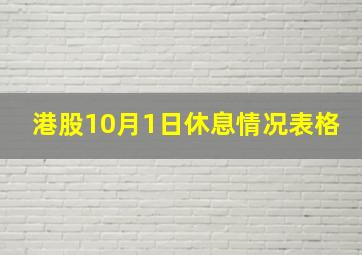 港股10月1日休息情况表格